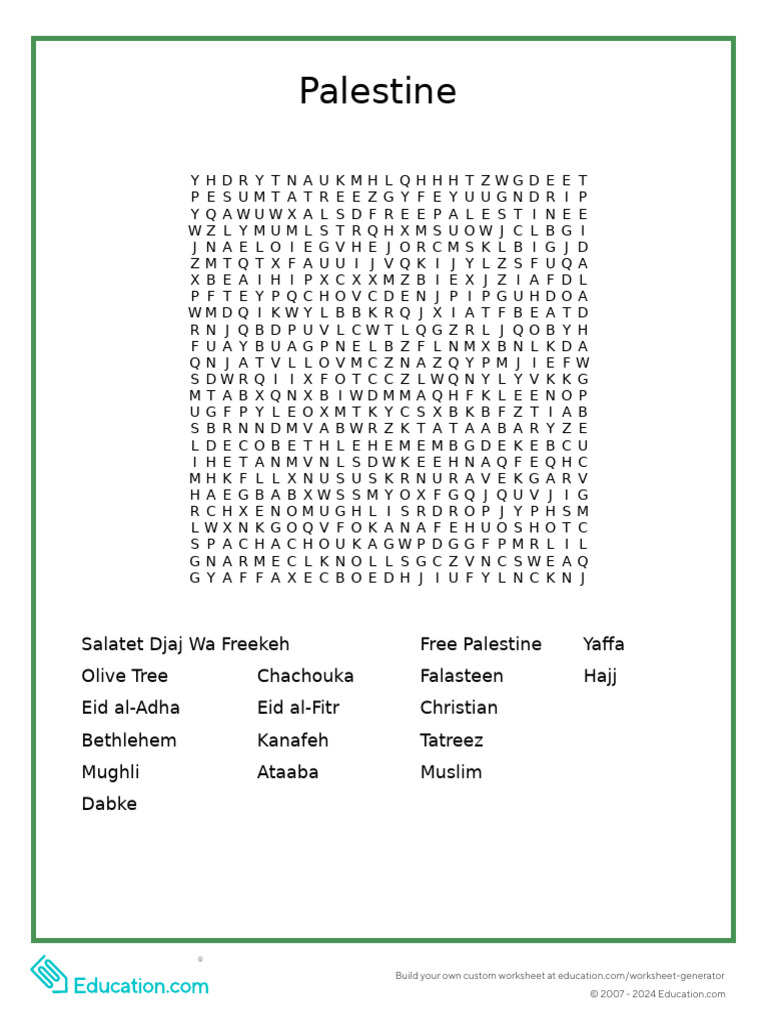 Palestine

Y H D R Y T N A U K M H L Q H H H T Z W G D E E T
P E S U M T A T R E E Z G Y F E Y U U G N D R I P
Y Q A W U W X A L S D F R E E P A L E S T I N E E
W Z L Y M U M L S T R Q H X M S U O W J C L B G I
J N A E L O I E G V H E J O R C M S K L B I G J D
Z M T Q T X F A U U I J V Q K I J Y L Z S F U Q A
X B E A I H I P X C X X M Z B I E X J Z I A F D L
P F T E Y P Q C H O V C D E N J P I P G U H D O A
W M D Q I K W Y L B B K R Q J X I A T F B E A T D
R N J Q B D P U V L C W T L Q G Z R L J Q O B Y H
F U A Y B U A G P N E L B Z F L N M X B N L K D A
Q N J A T V L L O V M C Z N A Z Q Y P M J I E F W
S D W R Q I I X F O T C C Z L W Q N Y L Y V K K G
M T A B X Q N X B I W D M M A Q H F K L E E N O P
U G F P Y L E O X M T K Y C S X B K B F Z T I A B
S B R N N D M V A B W R Z K T A T A A B A R Y Z E
L D E C O B E T H L E H E M E M B G D E K E B C U
I H E T A N M V N L S D W K E E H N A Q F E Q H C
M H K F L L X N U S U S K R N U R A V E K G A R V
H A E G B A B X W S S M Y O X F G Q J Q U V J I G
R C H X E N O M U G H L I S R D R O P J Y P H S M
L W X N K G O Q V F O K A N A F E H U O S H O T C
S P A C H A C H O U K A G W P D G G F P M R L I L
G N A R M E C L K N O L L S G C Z V N C S W E A Q
G Y A F F A X E C B O E D H J I U F Y L N C K N J

Salatet Djaj Wa Freekeh
Olive Tree
Eid al-Adha
Bethlehem
Mughli
Dabke
Chachouka
Eid al-Fitr
Kanafeh
Ataaba
Free Palestine
Falasteen
Christian
Tatreez
Muslim
Yaffa
Hajj

Education.com

Build your own custom worksheet at education.com/worksheet-generator
© 2007 - 2024 Education.com